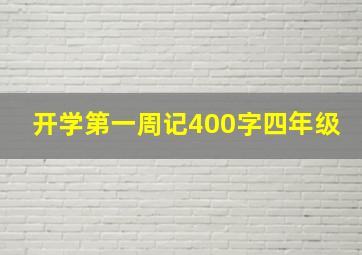 开学第一周记400字四年级